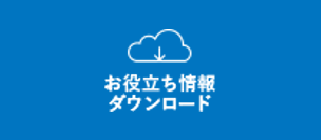 お役立ち情報
ダウンロード